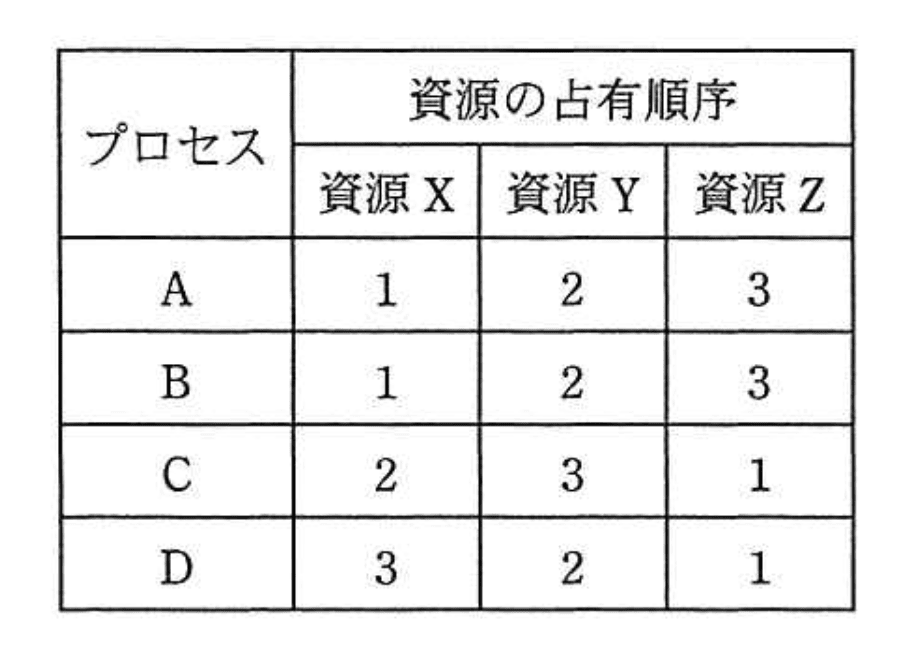 | プロセス | 資源の占有順序 | | |
|---|---|---|---|
| | 資源X | 資源Y | 資源Z |
| A | 1 | 2 | 3 |
| B | 1 | 2 | 3 |
| C | 2 | 3 | 1 |
| D | 3 | 2 | 1 |